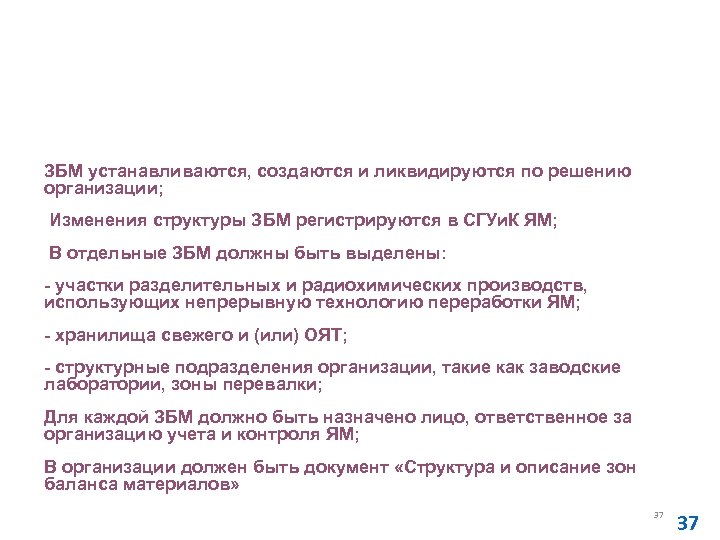 ЗБМ устанавливаются, создаются и ликвидируются по решению организации;

Изменения структуры ЗБМ регистрируются в СГУиК ЯМ;

В отдельные ЗБМ должны быть выделены:

- участки разделительных и радиохимических производств, использующих непрерывную технологию переработки ЯМ;

- хранилища свежего и (или) ОЯТ;

- структурные подразделения организации, такие как заводские лаборатории, зоны перевалки;

Для каждой ЗБМ должно быть назначено лицо, ответственное за организацию учета и контроля ЯМ;

В организации должен быть документ «Структура и описание зон баланса материалов»

37

37